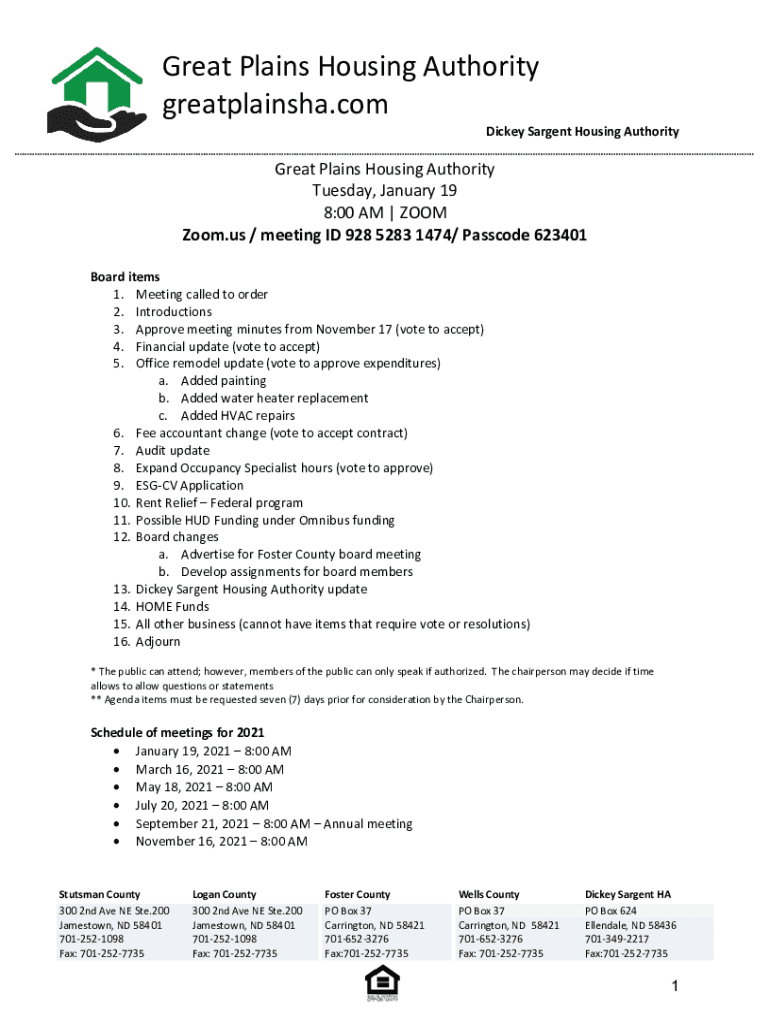 Great Plains Housing Authority
greatplainsha.com

Dickey Sargent Housing Authority

Great Plains Housing Authority
Tuesday, January 19
8:00 AM | ZOOM
Zoom.us / meeting ID 928 5283 1474/ Passcode 623401

Board items
1. Meeting called to order
2. Introductions
3. Approve meeting minutes from November 17 (vote to accept)
4. Financial update (vote to accept)
5. Office remodel update (vote to approve expenditures)
a. Added painting
b. Added water heater replacement
c. Added HVAC repairs
6. Fee accountant change (vote to accept contract)
7. Audit update
8. Expand Occupancy Specialist hours (vote to approve)
9. ESG-CV Application
10. Rent Relief – Federal program
11. Possible HUD Funding under Omnibus funding
12. Board changes
a. Advertise for Foster County board meeting
b. Develop assignments for board members
13. Dickey Sargent Housing Authority update
14. HOME Funds
15. All other business (cannot have items that require vote or resolutions)
16. Adjourn

* The public can attend; however, members of the public can only speak if authorized. The chairperson may decide if time allows to allow questions or statements
** Agenda items must be requested seven (7) days prior for consideration by the Chairperson.

Schedule of meetings for 2021
• January 19, 2021 – 8:00 AM
• March 16, 2021 – 8:00 AM
• May 18, 2021 – 8:00 AM
• July 20, 2021 – 8:00 AM
• September 21, 2021 – 8:00 AM – Annual meeting
• November 16, 2021 – 8:00 AM

| Stutsman County | Logan County | Foster County | Wells County | Dickey Sargent HA |
|---|---|---|---|---|
| 300 2nd Ave NE Ste.200 | 300 2nd Ave NE Ste.200 | PO Box 37 | PO Box 37 | PO Box 624 |
| Jamestown, ND 58401 | Jamestown, ND 58401 | Carrington, ND 58421 | Carrington, ND 58421 | Ellendale, ND 58436 |
| 701-252-1098 | 701-252-1098 | 701-652-3276 | 701-652-3276 | 701-349-2217 |
| Fax: 701-252-7735 | Fax: 701-252-7735 | Fax:701-252-7735 | Fax: 701-252-7735 | Fax:701-252-7735 |

1